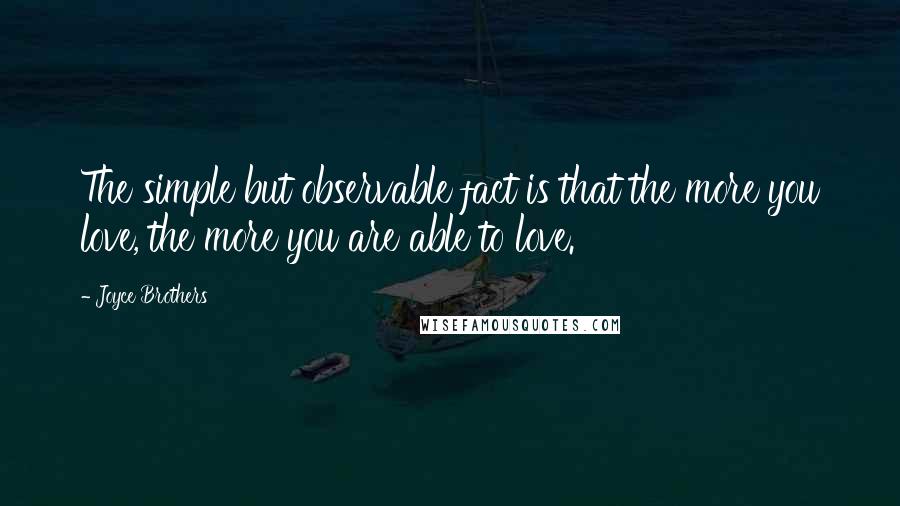 The simple but observable fact is that the more you love, the more you are able to love.

- Joyce Brothers

WISEFAMOUSQUOTES.COM